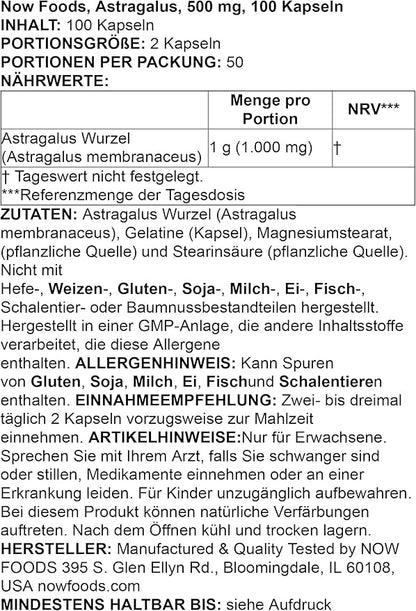 Now Foods, Astragalus, 500 mg, 100 Kapseln
INHALT: 100 Kapseln
PORTIONSGRÖßE: 2 Kapseln
PORTIONEN PER PACKUNG: 50
NÄHRWERTE:

|  | Menge pro Portion | NRV*** |
|---|---|---|
| Astragalus Wurzel (Astragalus membranaceus) | 1 g (1.000 mg) | † |
| † Tageswert nicht festgelegt. ***Referenzmenge der Tagesdosis |  |  |

ZUTATEN: Astragalus Wurzel (Astragalus membranaceus), Gelatine (Kapsel), Magnesiumstearat, (pflanzliche Quelle) und Stearinsäure (pflanzliche Quelle). Nicht mit Hefe-, Weizen-, Gluten-, Soja-, Milch-, Ei-, Fisch-, Schalentier- oder Baumnussbestandteilen hergestellt. Hergestellt in einer GMP-Anlage, die andere Inhaltsstoffe verarbeitet, die diese Allergene enthalten. ALLERGENHINWEIS: Kann Spuren von Gluten, Soja, Milch, Ei, Fischund Schalentieren enthalten. EINNAHMEEMPFEHLUNG: Zwei- bis dreimal täglich 2 Kapseln vorzugsweise zur Mahlzeit einnehmen. ARTIKELHINWEISE:Nur für Erwachsene. Sprechen Sie mit Ihrem Arzt, falls Sie schwanger sind oder stillen, Medikamente einnehmen oder an einer Erkrankung leiden. Für Kinder unzugänglich aufbewahren. Bei diesem Produkt können natürliche Verfärbungen auftreten. Nach dem Öffnen kühl und trocken lagern.
HERSTELLER: Manufactured & Quality Tested by NOW FOODS 395 S. Glen Ellyn Rd., Bloomingdale, IL 60108, USA nowfoods.com
MINDESTENS HALTBAR BIS: siehe Aufdruck